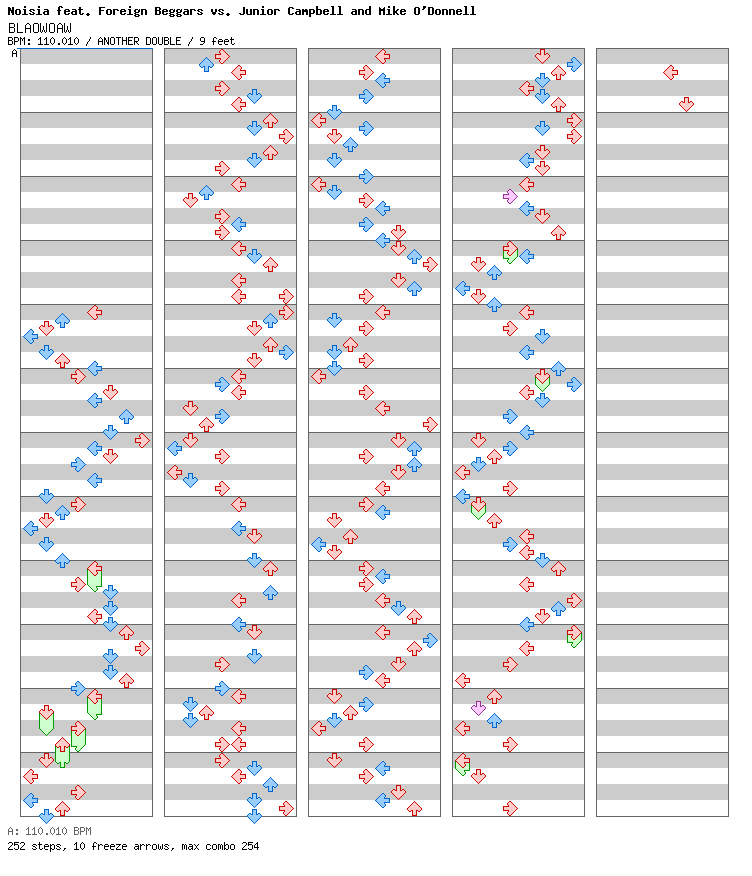 Noisia feat. Foreign Beggars vs. Junior Campbell and Mike O'Donnell
BLAOWOAW
BPM: 110.010 / ANOTHER DOUBLE / 9 feet
A

A: 110.010 BPM
252 steps, 10 freeze arrows, max combo 254